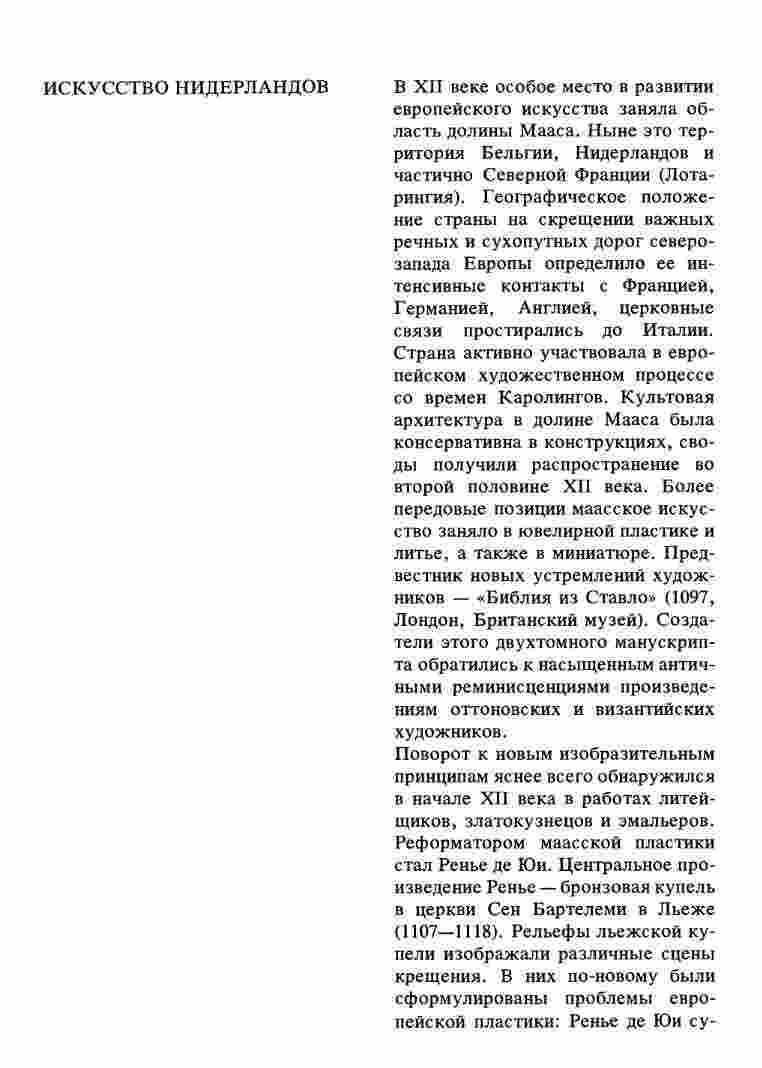 ИСКУССТВО НИДЕРЛАНДОВ

В XII веке особое место в развитии европейского искусства заняла область долины Мааса. Ныне это территория Бельгии, Нидерландов и частично Северной Франции (Лотарингия). Географическое положение страны на скрещении важных речных и сухопутных дорог северо-запада Европы определило ее интенсивные контакты с Францией, Германией, Англией, церковные связи простирались до Италии. Страна активно участвовала в европейском художественном процессе со времен Каролингов. Культовая архитектура в долине Мааса была консервативна в конструкциях, своды получили распространение во второй половине XII века. Более передовые позиции маасское искусство заняло в ювелирной пластике и литье, а также в миниатюре. Предвестник новых устремлений художников — «Библия из Ставло» (1097, Лондон, Британский музей). Создатели этого двухтомного манускрипта обратились к насыщенным античными реминисценциями произведениям оттоновских и византийских художников.
Поворот к новым изобразительным принципам яснее всего обнаружился в начале XII века в работах литейщиков, златокузнецов и эмальеров. Реформатором маасской пластики стал Ренье де Юи. Центральное произведение Ренье — бронзовая купель в церкви Сен Бартелеми в Льеже (1107—1118). Рельефы льежской купели изображали различные сцены крещения. В них по-новому были сформулированы проблемы европейской пластики: Ренье де Юи су-